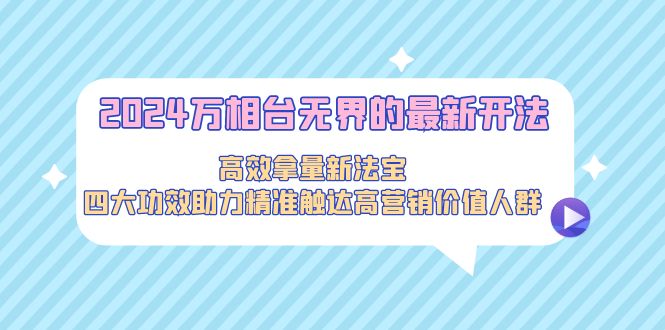 2024万相台无界的最新开法

高效拿量新法宝
四大功效助力精准触达高营销价值人群